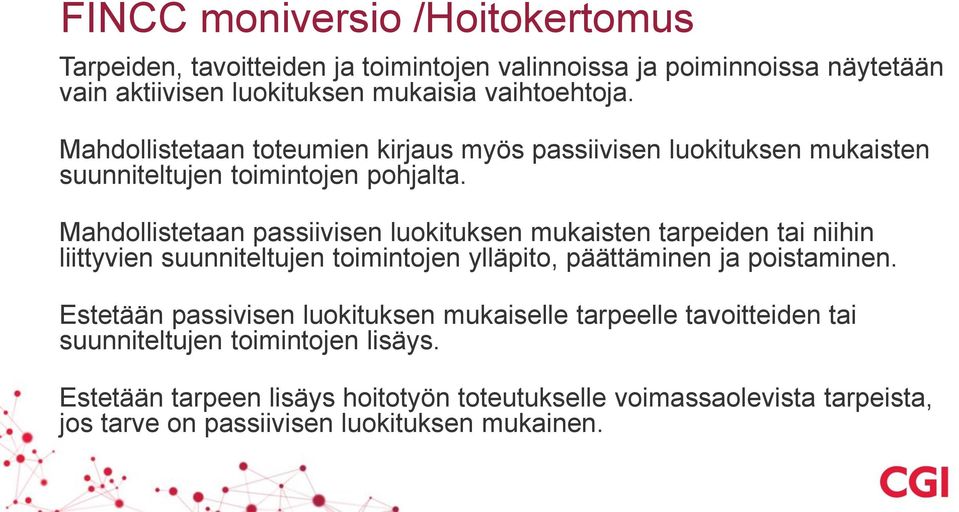 FINCC moniversio /Hoitokertomus

Tarpeiden, tavoitteiden ja toimintojen valinnoissa ja poiminnoissa näytetään vain aktiivisen luokituksen mukaisia vaihtoehtoja.

Mahdollistetaan toteumien kirjaus myös passiivisen luokituksen mukaisten suunniteltujen toimintojen pohjalta.

Mahdollistetaan passiivisen luokituksen mukaisten tarpeiden tai niihin liittyvien suunniteltujen toimintojen ylläpito, päättäminen ja poistaminen.

Estetään passivisen luokituksen mukaiselle tarpeelle tavoitteiden tai suunniteltujen toimintojen lisäys.

Estetään tarpeen lisäys hoitotyön toteutukselle voimassaolevista tarpeista, jos tarve on passiivisen luokituksen mukainen.

CGI